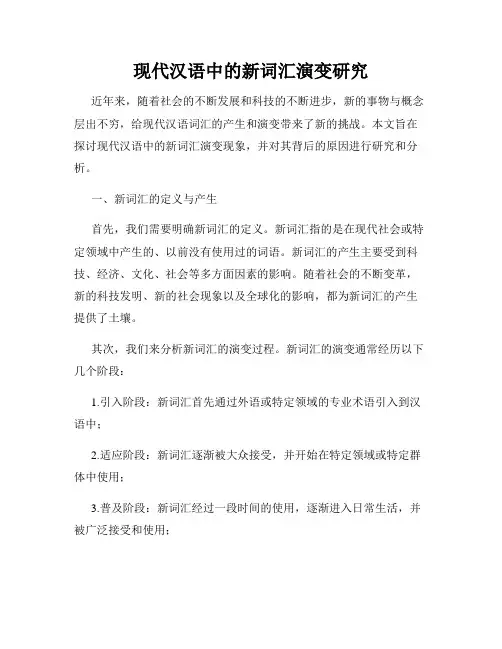 现代汉语中的新词汇演变研究

近年来，随着社会的不断发展和科技的不断进步，新的事物与概念层出不穷，给现代汉语词汇的产生和演变带来了新的挑战。本文旨在探讨现代汉语中的新词汇演变现象，并对其背后的原因进行研究和分析。

一、新词汇的定义与产生

首先，我们需要明确新词汇的定义。新词汇指的是在现代社会或特定领域中产生的、以前没有使用过的词语。新词汇的产生主要受到科技、经济、文化、社会等多方面因素的影响。随着社会的不断变革，新的科技发明、新的社会现象以及全球化的影响，都为新词汇的产生提供了土壤。

其次，我们来分析新词汇的演变过程。新词汇的演变通常经历以下几个阶段：

1.引入阶段：新词汇首先通过外语或特定领域的专业术语引入到汉语中；

2.适应阶段：新词汇逐渐被大众接受，并开始在特定领域或特定群体中使用；

3.普及阶段：新词汇经过一段时间的使用，逐渐进入日常生活，并被广泛接受和使用；